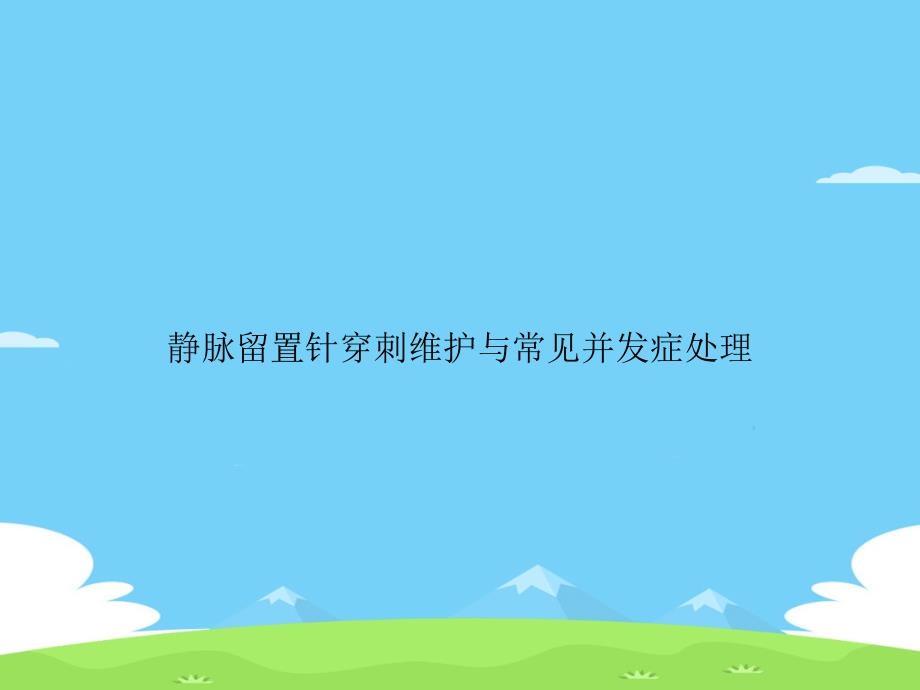 静脉留置针穿刺维护与常见并发症处理